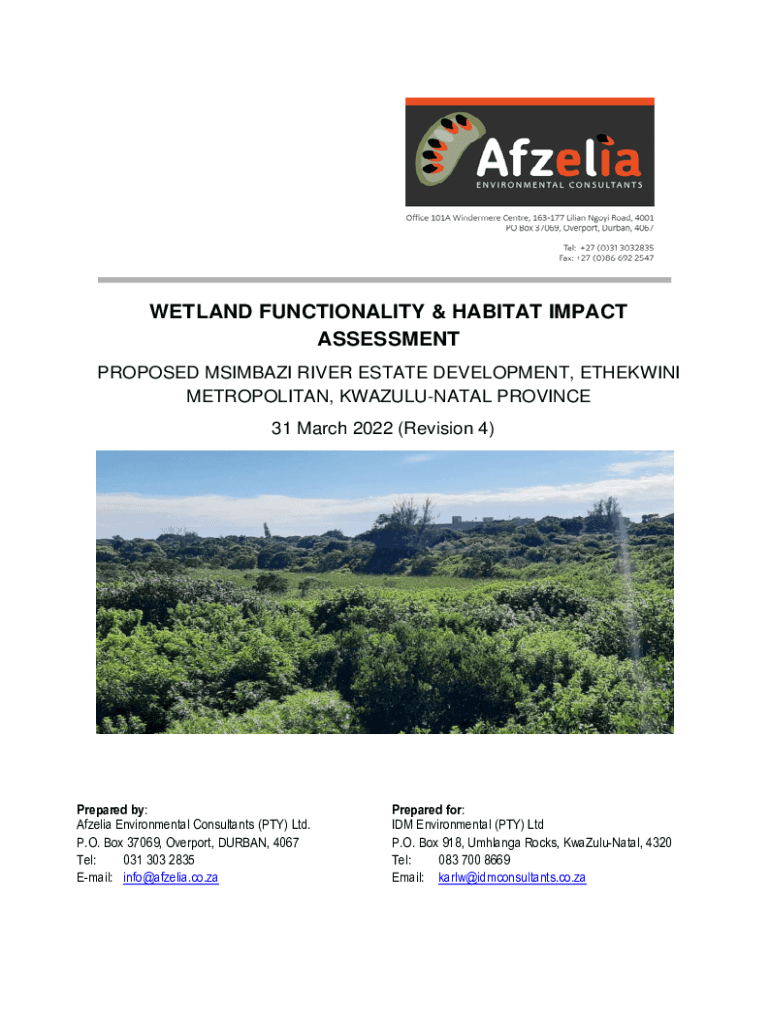 Afzelia
ENVIRONMENTAL CONSULTANTS

Office 101A Windermere Centre, 163-177 Lilian Ngoyi Road, 4001
PO Box 37069, Overport, Durban, 4067

Tel: +27 (0)31 3032835
Fax: +27 (0)86 692 2547

WETLAND FUNCTIONALITY & HABITAT IMPACT ASSESSMENT

PROPOSED MSIMBAZI RIVER ESTATE DEVELOPMENT, ETHEKWINI METROPOLITAN, KWAZULU-NATAL PROVINCE

31 March 2022 (Revision 4)

Prepared by:
Afzelia Environmental Consultants (PTY) Ltd.
P.O. Box 37069, Overport, DURBAN, 4067
Tel: 031 303 2835
E-mail: info@afzelia.co.za

Prepared for:
IDM Environmental (PTY) Ltd
P.O. Box 918, Umhlanga Rocks, KwaZulu-Natal, 4320
Tel: 083 700 8669
Email: karlw@idmconsultants.co.za